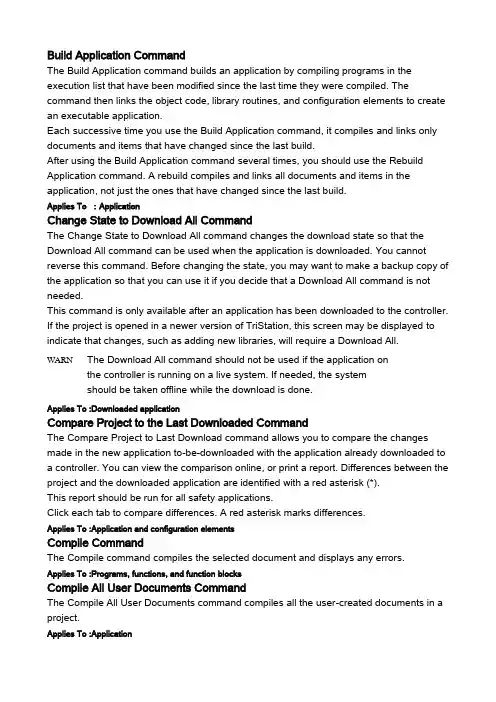 Build Application Command
The Build Application command builds an application by compiling programs in the execution list that have been modified since the last time they were compiled. The command then links the object code, library routines, and configuration elements to create an executable application.
Each successive time you use the Build Application command, it compiles and links only documents and items that have changed since the last build.
After using the Build Application command several times, you should use the Rebuild Application command. A rebuild compiles and links all documents and items in the application, not just the ones that have changed since the last build.
Applies To : Application
Change State to Download All Command
The Change State to Download All command changes the download state so that the Download All command can be used when the application is downloaded. You cannot reverse this command. Before changing the state, you may want to make a backup copy of the application so that you can use it if you decide that a Download All command is not needed.
This command is only available after an application has been downloaded to the controller. If the project is opened in a newer version of TriStation, this screen may be displayed to indicate that changes, such as adding new libraries, will require a Download All.
WARN The Download All command should not be used if the application on the controller is running on a live system. If needed, the system should be taken offline while the download is done.
Applies To :Downloaded application
Compare Project to the Last Downloaded Command
The Compare Project to Last Download command allows you to compare the changes made in the new application to-be-downloaded with the application already downloaded to a controller. You can view the comparison online, or print a report. Differences between the project and the downloaded application are identified with a red asterisk (*).
This report should be run for all safety applications.
Click each tab to compare differences. A red asterisk marks differences.
Applies To :Application and configuration elements
Compile Command
The Compile command compiles the selected document and displays any errors.
Applies To :Programs, functions, and function blocks
Compile All User Documents Command
The Compile All User Documents command compiles all the user-created documents in a project.
Applies To :Application